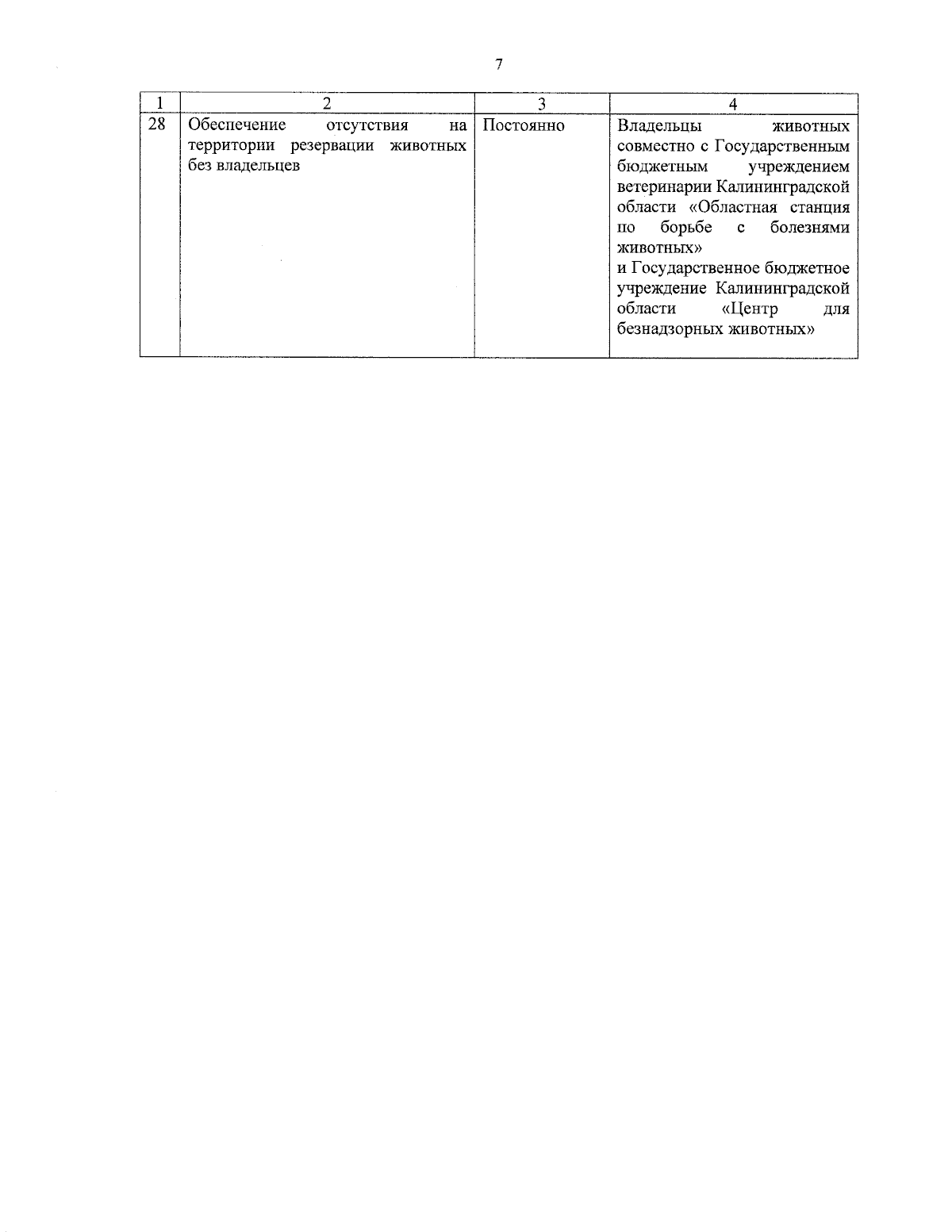 7

| 1 | 2 | 3 | 4 |
|---|---|---|---|
| 28 | Обеспечение отсутствия на территории резервации животных без владельцев | Постоянно | Владельцы животных совместно с Государственным бюджетным учреждением ветеринарии Калининградской области «Областная станция по борьбе с болезнями животных» и Государственное бюджетное учреждение Калининградской области «Центр для безнадзорных животных» |